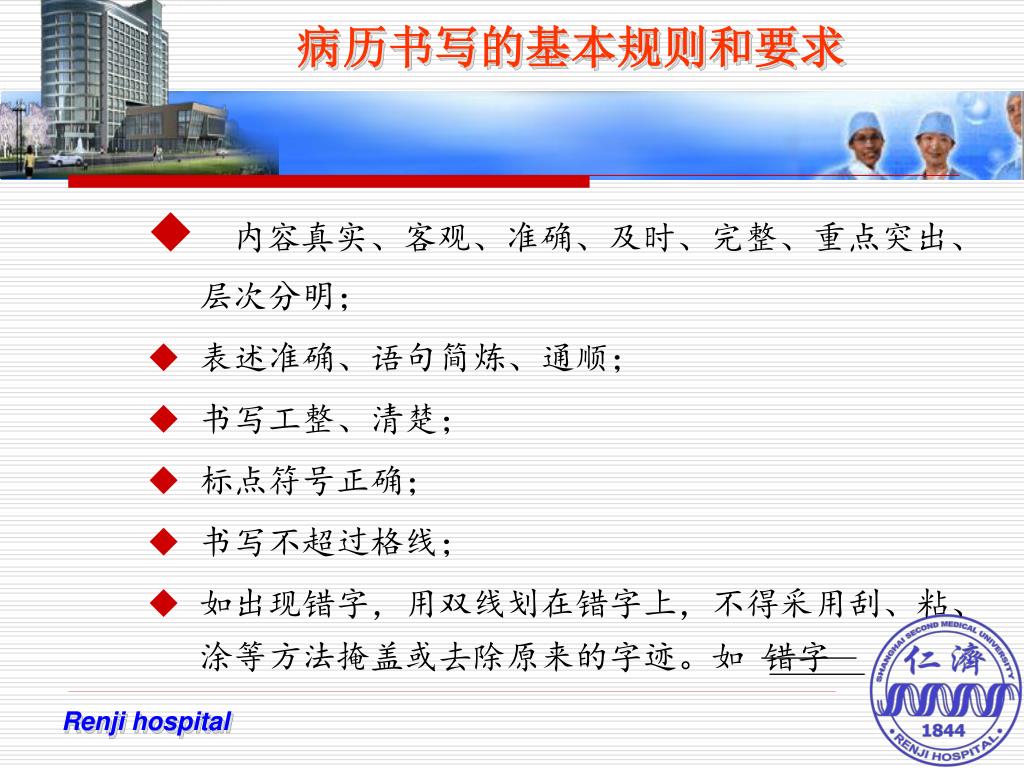 病历书写的基本规则和要求

◆ 内容真实、客观、准确、及时、完整、重点突出、层次分明；

◆ 表述准确、语句简炼、通顺；

◆ 书写工整、清楚；

◆ 标点符号正确；

◆ 书写不超过格线；

◆ 如出现错字，用双线划在错字上，不得采用刮、粘、涂等方法掩盖或去除原来的字迹。如 错字

Renji hospital

SHANGHAI SECOND MEDICAL UNIVERSITY 仁濟 1844 RENJI HOSPITAL